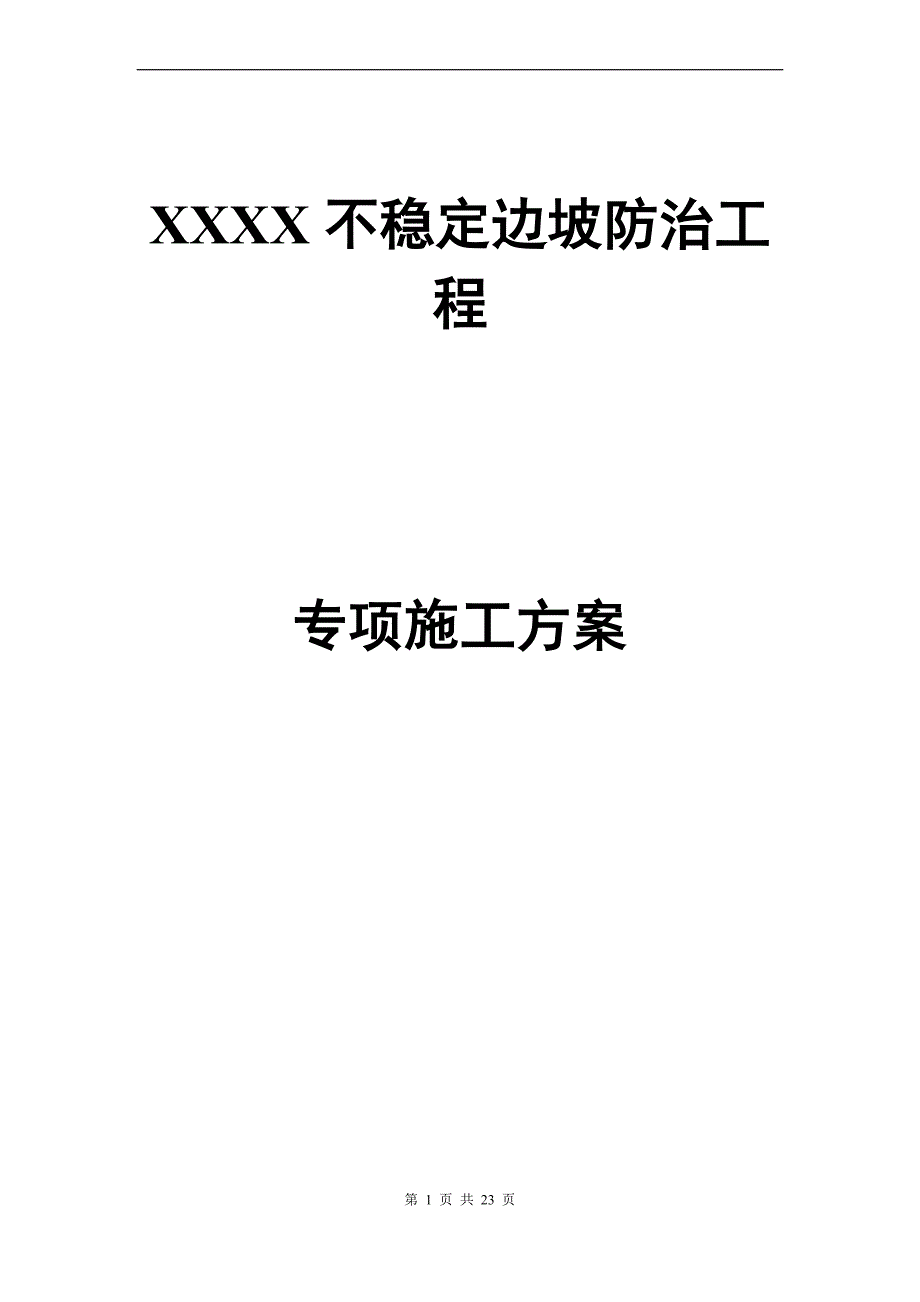 XXXX 不稳定边坡防治工程

专项施工方案

第 1 页 共 23 页